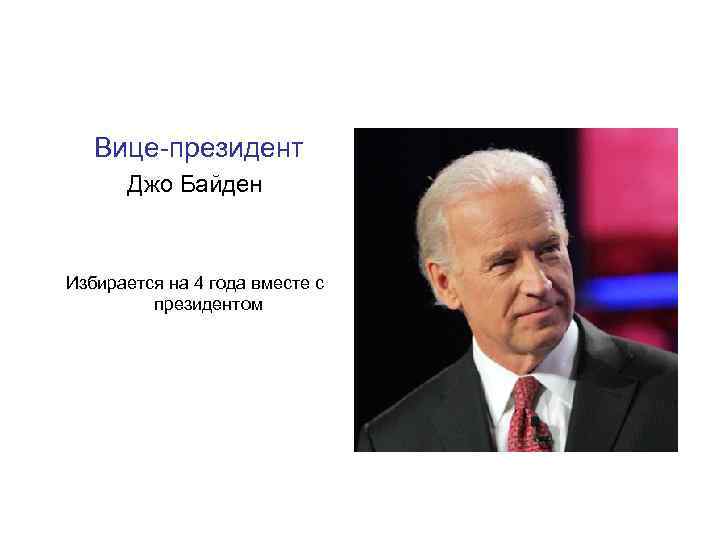 Вице-президент
Джо Байден

Избирается на 4 года вместе с президентом